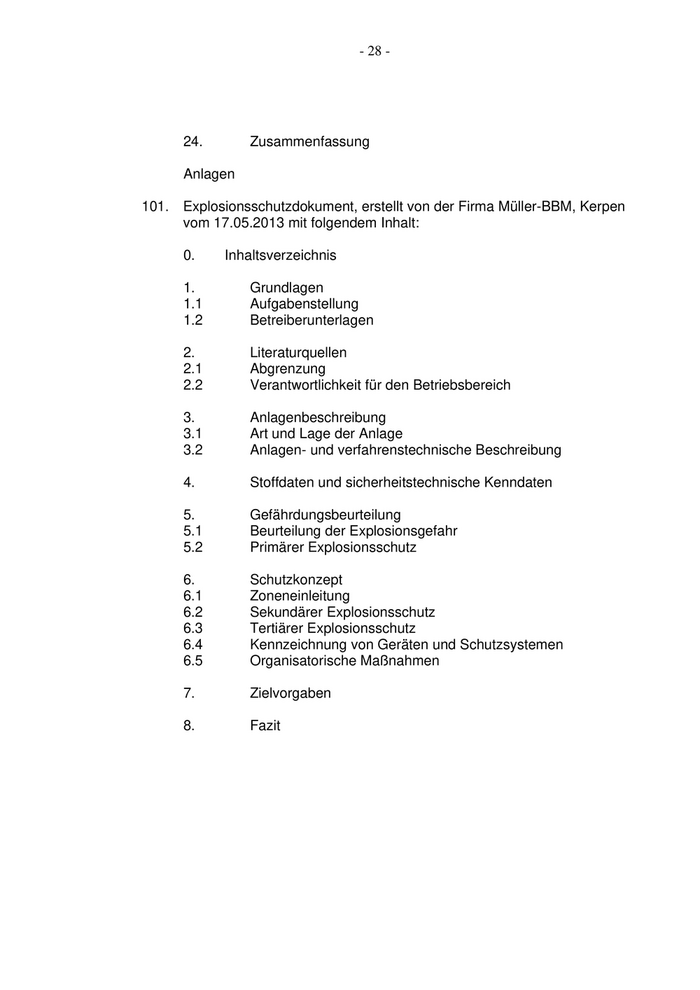 - 28 -

24. Zusammenfassung

Anlagen

101. Explosionsschutzdokument, erstellt von der Firma Müller-BBM, Kerpen vom 17.05.2013 mit folgendem Inhalt:

0. Inhaltsverzeichnis

1. Grundlagen
1.1 Aufgabenstellung
1.2 Betreiberunterlagen

2. Literaturquellen
2.1 Abgrenzung
2.2 Verantwortlichkeit für den Betriebsbereich

3. Anlagenbeschreibung
3.1 Art und Lage der Anlage
3.2 Anlagen- und verfahrenstechnische Beschreibung

4. Stoffdaten und sicherheitstechnische Kenndaten

5. Gefährdungsbeurteilung
5.1 Beurteilung der Explosionsgefahr
5.2 Primärer Explosionsschutz

6. Schutzkonzept
6.1 Zoneneinleitung
6.2 Sekundärer Explosionsschutz
6.3 Tertiärer Explosionsschutz
6.4 Kennzeichnung von Geräten und Schutzsystemen
6.5 Organisatorische Maßnahmen

7. Zielvorgaben

8. Fazit